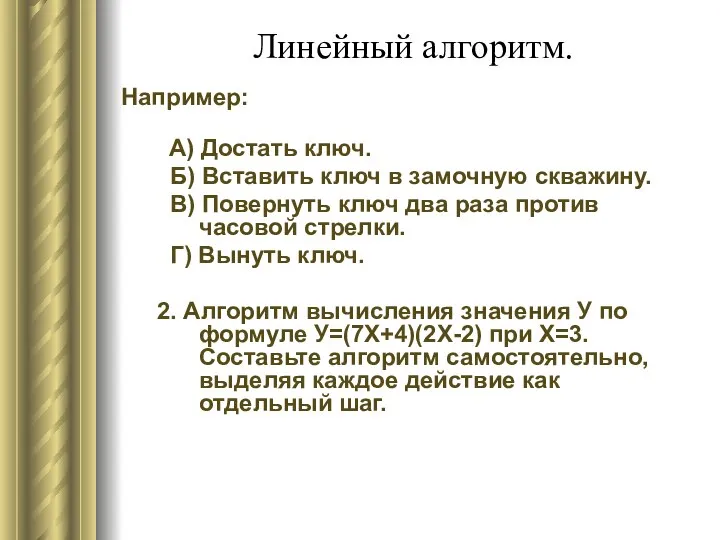 Линейный алгоритм.

Например:

А) Достать ключ.

Б) Вставить ключ в замочную скважину.

В) Повернуть ключ два раза против часовой стрелки.

Г) Вынуть ключ.

2. Алгоритм вычисления значения У по формуле $У=(7Х+4)(2Х-2)$ при $Х=3$. Составьте алгоритм самостоятельно, выделяя каждое действие как отдельный шаг.